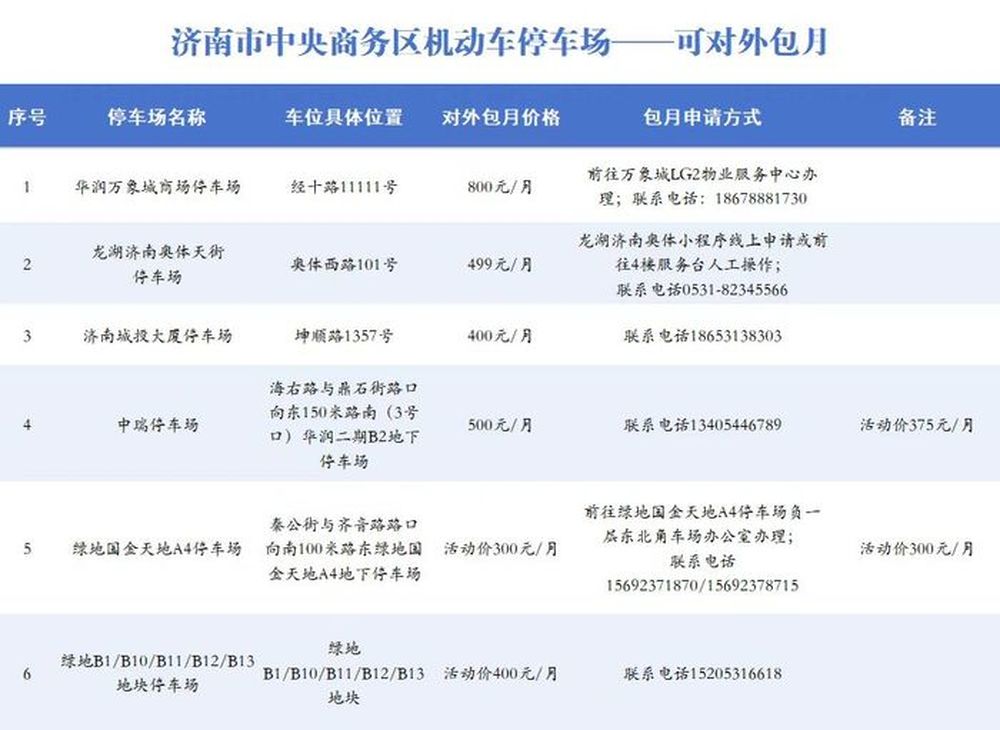 济南市中央商务区机动车停车场——可对外包月

| 序号 | 停车场名称 | 车位具体位置 | 对外包月价格 | 包月申请方式 | 备注 |
|---|---|---|---|---|---|
| 1 | 华润万象城商场停车场 | 经十路11111号 | 800元/月 | 前往万象城LG2物业服务中心办理；联系电话：18678881730 | |
| 2 | 龙湖济南奥体天街停车场 | 奥体西路101号 | 499元/月 | 龙湖济南奥体小程序线上申请或前往4楼服务台人工操作；联系电话0531-82345566 | |
| 3 | 济南城投大厦停车场 | 坤顺路1357号 | 400元/月 | 联系电话18653138303 | |
| 4 | 中瑞停车场 | 海右路与鼎石街路口向东150米路南（3号口）华润二期B2地下停车场 | 500元/月 | 联系电话13405446789 | 活动价375元/月 |
| 5 | 绿地国金天地A4停车场 | 秦公街与齐音路路口向南100米路东绿地国金天地A4地下停车场 | 活动价300元/月 | 前往绿地国金天地A4停车场负一层东北角车场办公室办理；联系电话15692371870/15692378715 | 活动价300元/月 |
| 6 | 绿地B1/B10/B11/B12/B13地块停车场 | 绿地B1/B10/B11/B12/B13地块 | 活动价400元/月 | 联系电话15205316618 | |